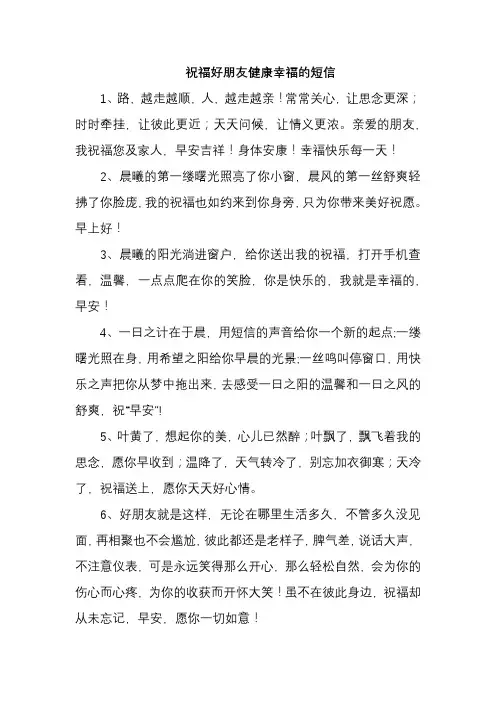 祝福好朋友健康幸福的短信

1、路，越走越顺，人，越走越亲！常常关心，让思念更深；时时牵挂，让彼此更近；天天问候，让情义更浓。亲爱的朋友，我祝福您及家人，早安吉祥！身体安康！幸福快乐每一天！

2、晨曦的第一缕曙光照亮了你小窗，晨风的第一丝舒爽轻拂了你脸庞，我的祝福也如约来到你身旁，只为你带来美好祝愿。早上好！

3、晨曦的阳光淌进窗户，给你送出我的祝福，打开手机查看，温馨，一点点爬在你的笑脸，你是快乐的，我就是幸福的，早安！

4、一日之计在于晨，用短信的声音给你一个新的起点;一缕曙光照在身，用希望之阳给你早晨的光景;一丝鸣叫停窗口，用快乐之声把你从梦中拖出来，去感受一日之阳的温馨和一日之风的舒爽，祝"早安"!

5、叶黄了，想起你的美，心儿已然醉；叶飘了，飘飞着我的思念，愿你早收到；温降了，天气转冷了，别忘加衣御寒；天冷了，祝福送上，愿你天天好心情。

6、好朋友就是这样，无论在哪里生活多久，不管多久没见面，再相聚也不会尴尬，彼此都还是老样子，脾气差，说话大声，不注意仪表，可是永远笑得那么开心，那么轻松自然，会为你的伤心而心疼，为你的收获而开怀大笑！虽不在彼此身边，祝福却从未忘记，早安，愿你一切如意！